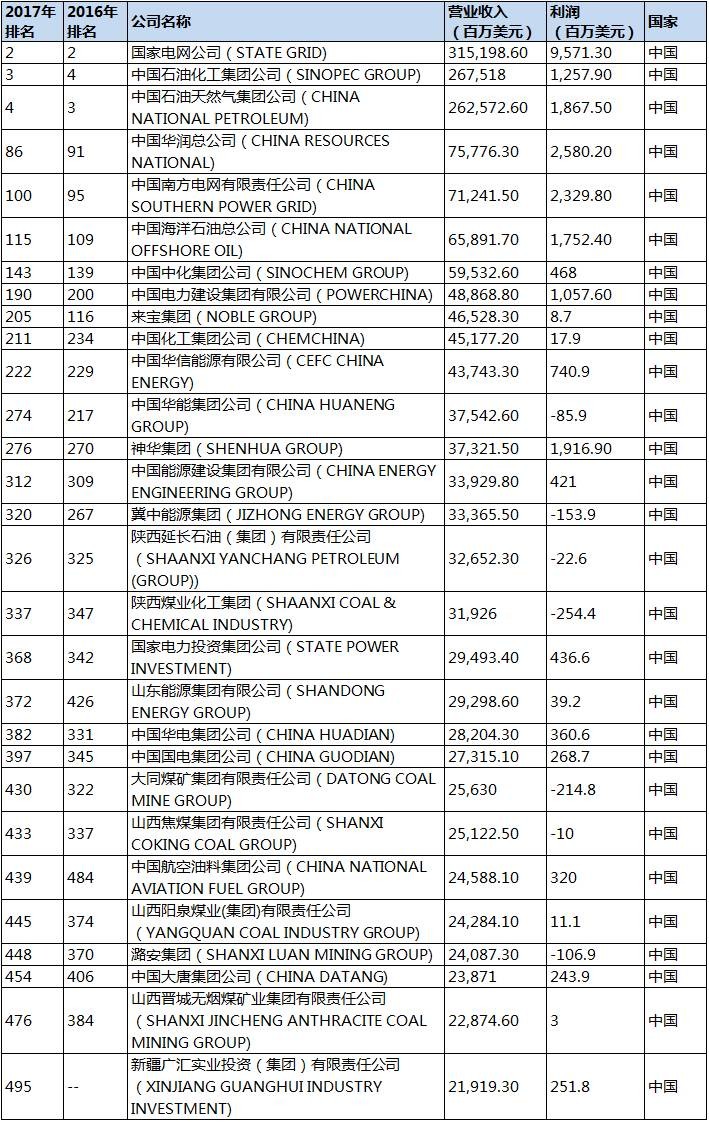 | 2017年排名 | 2016年排名 | 公司名称 | 营业收入（百万美元） | 利润（百万美元） | 国家 |
|---|---|---|---|---|---|
| 2 | 2 | 国家电网公司（STATE GRID） | 315,198.60 | 9,571.30 | 中国 |
| 3 | 4 | 中国石油化工集团公司（SINOPEC GROUP） | 267,518 | 1,257.90 | 中国 |
| 4 | 3 | 中国石油天然气集团公司（CHINA NATIONAL PETROLEUM） | 262,572.60 | 1,867.50 | 中国 |
| 86 | 91 | 中国华润总公司（CHINA RESOURCES NATIONAL） | 75,776.30 | 2,580.20 | 中国 |
| 100 | 95 | 中国南方电网有限责任公司（CHINA SOUTHERN POWER GRID） | 71,241.50 | 2,329.80 | 中国 |
| 115 | 109 | 中国海洋石油总公司（CHINA NATIONAL OFFSHORE OIL） | 65,891.70 | 1,752.40 | 中国 |
| 143 | 139 | 中国中化集团公司（SINOCHEM GROUP） | 59,532.60 | 468 | 中国 |
| 190 | 200 | 中国电力建设集团有限公司（POWERCHINA） | 48,868.80 | 1,057.60 | 中国 |
| 205 | 116 | 来宝集团（NOBLE GROUP） | 46,528.30 | 8.7 | 中国 |
| 211 | 234 | 中国化工集团公司（CHEMCHINA） | 45,177.20 | 17.9 | 中国 |
| 222 | 229 | 中国华信能源有限公司（CEFC CHINA ENERGY） | 43,743.30 | 740.9 | 中国 |
| 274 | 217 | 中国华能集团公司（CHINA HUANENG GROUP） | 37,542.60 | -85.9 | 中国 |
| 276 | 270 | 神华集团（SHENHUA GROUP） | 37,321.50 | 1,916.90 | 中国 |
| 312 | 309 | 中国能源建设集团有限公司（CHINA ENERGY ENGINEERING GROUP） | 33,929.80 | 421 | 中国 |
| 320 | 267 | 冀中能源集团（JIZHONG ENERGY GROUP） | 33,365.50 | -153.9 | 中国 |
| 326 | 325 | 陕西延长石油（集团）有限责任公司（SHAANXI YANCHANG PETROLEUM (GROUP)） | 32,652.30 | -22.6 | 中国 |
| 337 | 347 | 陕西煤业化工集团（SHAANXI COAL & CHEMICAL INDUSTRY） | 31,926 | -254.4 | 中国 |
| 368 | 342 | 国家电力投资集团公司（STATE POWER INVESTMENT） | 29,493.40 | 436.6 | 中国 |
| 372 | 426 | 山东能源集团有限公司（SHANDONG ENERGY GROUP） | 29,298.60 | 39.2 | 中国 |
| 382 | 331 | 中国华电集团公司（CHINA HUADIAN） | 28,204.30 | 360.6 | 中国 |
| 397 | 345 | 中国国电集团公司（CHINA GUODIAN） | 27,315.10 | 268.7 | 中国 |
| 430 | 322 | 大同煤矿集团有限责任公司（DATONG COAL MINE GROUP） | 25,630 | -214.8 | 中国 |
| 433 | 337 | 山西焦煤集团有限责任公司（SHANXI COKING COAL GROUP） | 25,122.50 | -10 | 中国 |
| 439 | 484 | 中国航空油料集团公司（CHINA NATIONAL AVIATION FUEL GROUP） | 24,588.10 | 320 | 中国 |
| 445 | 374 | 山西阳泉煤业(集团)有限责任公司（YANGQUAN COAL INDUSTRY GROUP） | 24,284.10 | 11.1 | 中国 |
| 448 | 370 | 潞安集团（SHANXI LUAN MINING GROUP） | 24,087.30 | -106.9 | 中国 |
| 454 | 406 | 中国大唐集团公司（CHINA DATANG） | 23,871 | 243.9 | 中国 |
| 476 | 384 | 山西晋城无烟煤矿业集团有限责任公司（SHANXI JINCHENG ANTHRACITE COAL MINING GROUP） | 22,874.60 | 3 | 中国 |
| 495 | -- | 新疆广汇实业投资（集团）有限责任公司（XINJIANG GUANGHUI INDUSTRY INVESTMENT） | 21,919.30 | 251.8 | 中国 |